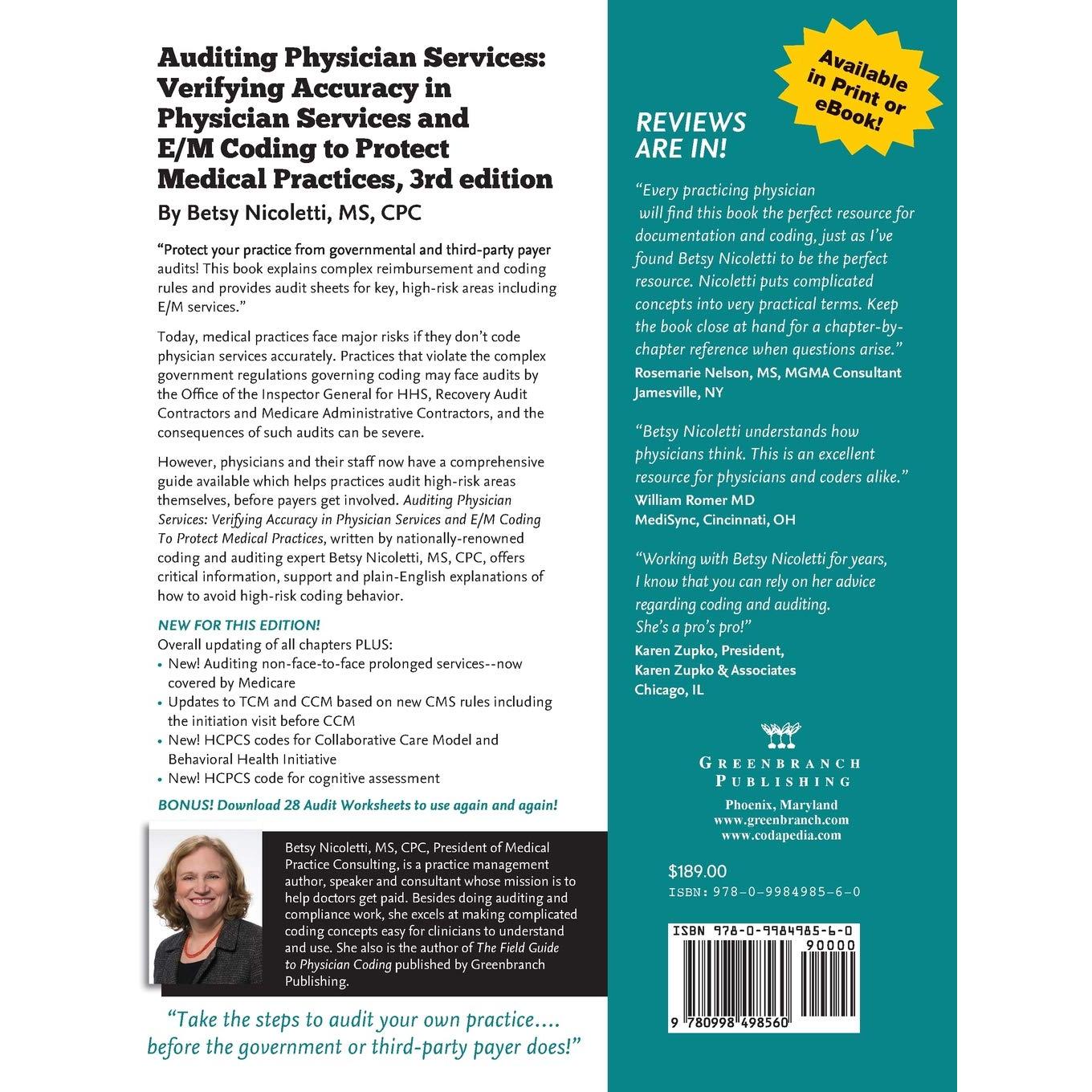 Auditing Physician Services: Verifying Accuracy in Physician Services and E/M Coding to Protect Medical Practices, 3rd edition

By Betsy Nicoletti, MS, CPC

"Protect your practice from governmental and third-party payer audits! This book explains complex reimbursement and coding rules and provides audit sheets for key, high-risk areas including E/M services."

Today, medical practices face major risks if they don't code physician services accurately. Practices that violate the complex government regulations governing coding may face audits by the Office of the Inspector General for HHS, Recovery Audit Contractors and Medicare Administrative Contractors, and the consequences of such audits can be severe.

However, physicians and their staff now have a comprehensive guide available which helps practices audit high-risk areas themselves, before payers get involved. Auditing Physician Services: Verifying Accuracy in Physician Services and E/M Coding To Protect Medical Practices, written by nationally-renowned coding and auditing expert Betsy Nicoletti, MS, CPC, offers critical information, support and plain-English explanations of how to avoid high-risk coding behavior.

NEW FOR THIS EDITION!

Overall updating of all chapters PLUS:
• New! Auditing non-face-to-face prolonged services--now covered by Medicare
• Updates to TCM and CCM based on new CMS rules including the initiation visit before CCM
• New! HCPCS codes for Collaborative Care Model and Behavioral Health Initiative
• New! HCPCS code for cognitive assessment

BONUS! Download 28 Audit Worksheets to use again and again!

Betsy Nicoletti, MS, CPC, President of Medical Practice Consulting, is a practice management author, speaker and consultant whose mission is to help doctors get paid. Besides doing auditing and compliance work, she excels at making complicated coding concepts easy for clinicians to understand and use. She also is the author of The Field Guide to Physician Coding published by Greenbranch Publishing.

"Take the steps to audit your own practice.... before the government or third-party payer does!"

Available in Print or eBook!

REVIEWS ARE IN!

"Every practicing physician will find this book the perfect resource for documentation and coding, just as I've found Betsy Nicoletti to be the perfect resource. Nicoletti puts complicated concepts into very practical terms. Keep the book close at hand for a chapter-by-chapter reference when questions arise."
Rosemarie Nelson, MS, MGMA Consultant
Jamesville, NY

"Betsy Nicoletti understands how physicians think. This is an excellent resource for physicians and coders alike."
William Romer MD
MediSync, Cincinnati, OH

"Working with Betsy Nicoletti for years, I know that you can rely on her advice regarding coding and auditing. She's a pro's pro!"
Karen Zupko, President,
Karen Zupko & Associates
Chicago, IL

GREENBRANCH
PUBLISHING
Phoenix, Maryland
www.greenbranch.com
www.codapedia.com

$189.00
ISBN: 978-0-9984985-6-0

ISBN 978-0-9984985-6-0
90000
9 780998 498560